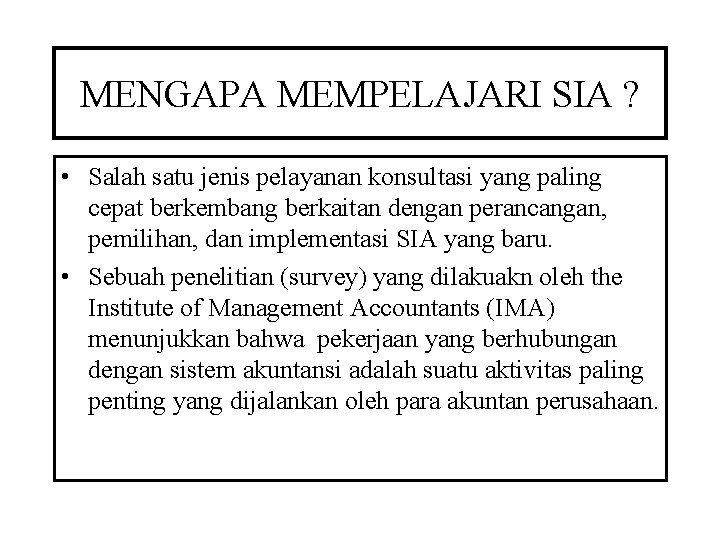 MENGAPA MEMPELAJARI SIA ?

• Salah satu jenis pelayanan konsultasi yang paling cepat berkembang berkaitan dengan perancangan, pemilihan, dan implementasi SIA yang baru.

• Sebuah penelitian (survey) yang dilakuakn oleh the Institute of Management Accountants (IMA) menunjukkan bahwa pekerjaan yang berhubungan dengan sistem akuntansi adalah suatu aktivitas paling penting yang dijalankan oleh para akuntan perusahaan.